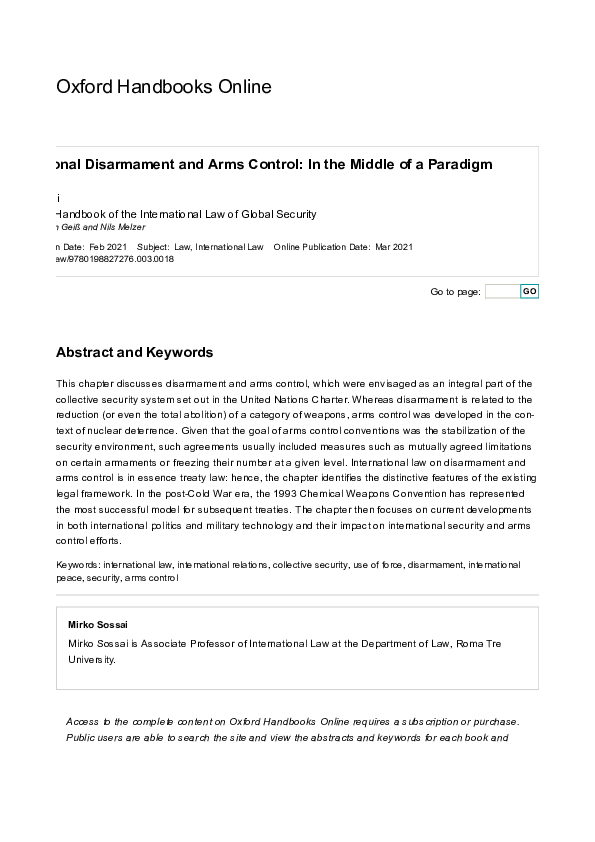 Oxford Handbooks Online

onal Disarmament and Arms Control: In the Middle of a Paradigm

i
Handbook of the International Law of Global Security
n Geiß and Nils Melzer

n Date: Feb 2021 Subject: Law, International Law Online Publication Date: Mar 2021
ew/9780198827276.003.0018

Go to page: GO

Abstract and Keywords

This chapter discusses disarmament and arms control, which were envisaged as an integral part of the collective security system set out in the United Nations Charter. Whereas disarmament is related to the reduction (or even the total abolition) of a category of weapons, arms control was developed in the context of nuclear deterrence. Given that the goal of arms control conventions was the stabilization of the security environment, such agreements usually included measures such as mutually agreed limitations on certain armaments or freezing their number at a given level. International law on disarmament and arms control is in essence treaty law: hence, the chapter identifies the distinctive features of the existing legal framework. In the post-Cold War era, the 1993 Chemical Weapons Convention has represented the most successful model for subsequent treaties. The chapter then focuses on current developments in both international politics and military technology and their impact on international security and arms control efforts.

Keywords: international law, international relations, collective security, use of force, disarmament, international peace, security, arms control

Mirko Sossai

Mirko Sossai is Associate Professor of International Law at the Department of Law, Roma Tre University.

Access to the complete content on Oxford Handbooks Online requires a subscription or purchase. Public users are able to search the site and view the abstracts and keywords for each book and